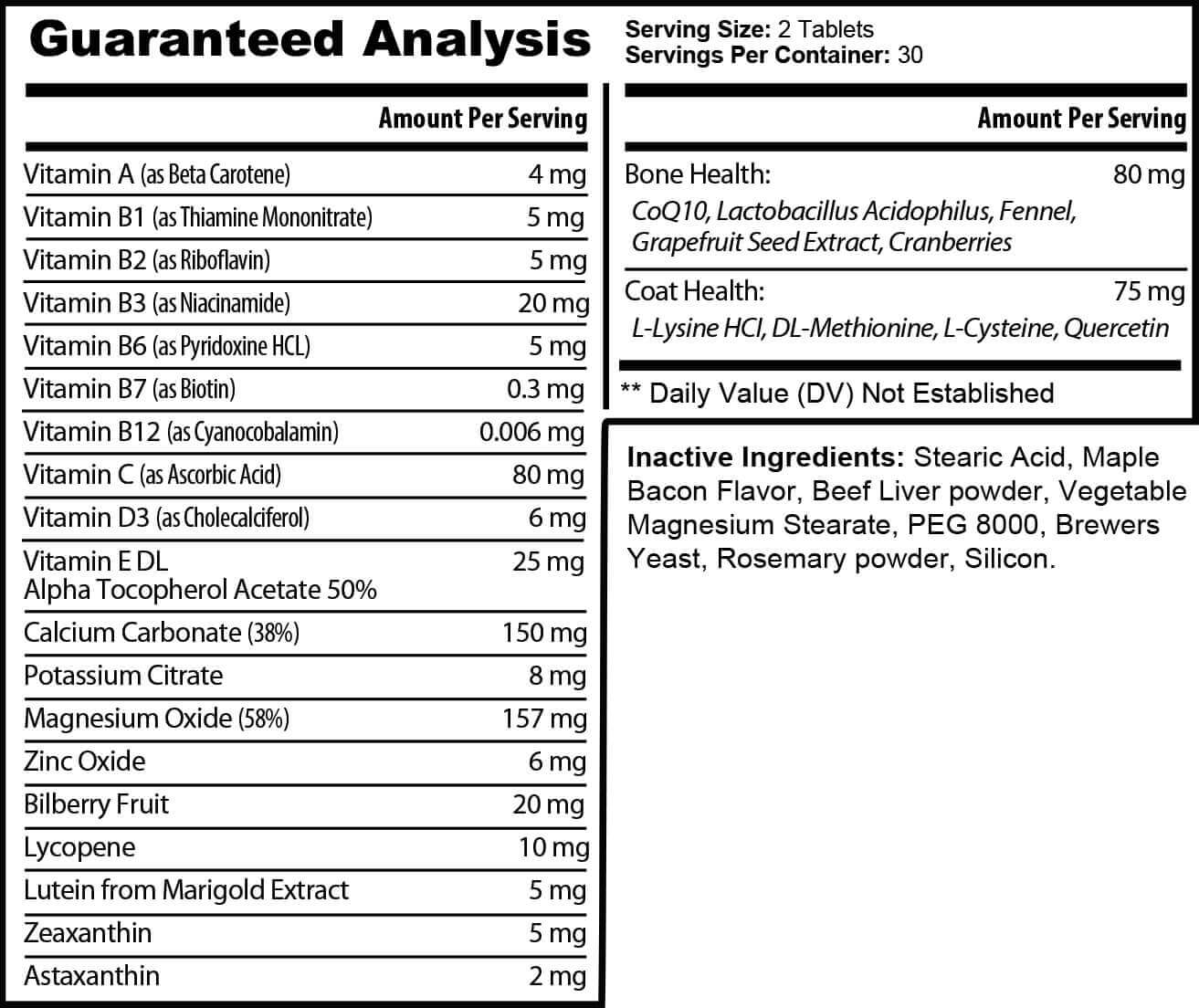 Guaranteed Analysis

Serving Size: 2 Tablets
Servings Per Container: 30

| | Amount Per Serving |
|---|---|
| Vitamin A (as Beta Carotene) | 4 mg |
| Vitamin B1 (as Thiamine Mononitrate) | 5 mg |
| Vitamin B2 (as Riboflavin) | 5 mg |
| Vitamin B3 (as Niacinamide) | 20 mg |
| Vitamin B6 (as Pyridoxine HCL) | 5 mg |
| Vitamin B7 (as Biotin) | 0.3 mg |
| Vitamin B12 (as Cyanocobalamin) | 0.006 mg |
| Vitamin C (as Ascorbic Acid) | 80 mg |
| Vitamin D3 (as Cholecalciferol) | 6 mg |
| Vitamin E DL Alpha Tocopherol Acetate 50% | 25 mg |
| Calcium Carbonate (38%) | 150 mg |
| Potassium Citrate | 8 mg |
| Magnesium Oxide (58%) | 157 mg |
| Zinc Oxide | 6 mg |
| Bilberry Fruit | 20 mg |
| Lycopene | 10 mg |
| Lutein from Marigold Extract | 5 mg |
| Zeaxanthin | 5 mg |
| Astaxanthin | 2 mg |

| | Amount Per Serving |
|---|---|
| Bone Health: CoQ10, Lactobacillus Acidophilus, Fennel, Grapefruit Seed Extract, Cranberries | 80 mg |
| Coat Health: L-Lysine HCI, DL-Methionine, L-Cysteine, Quercetin | 75 mg |

** Daily Value (DV) Not Established

Inactive Ingredients: Stearic Acid, Maple Bacon Flavor, Beef Liver powder, Vegetable Magnesium Stearate, PEG 8000, Brewers Yeast, Rosemary powder, Silicon.